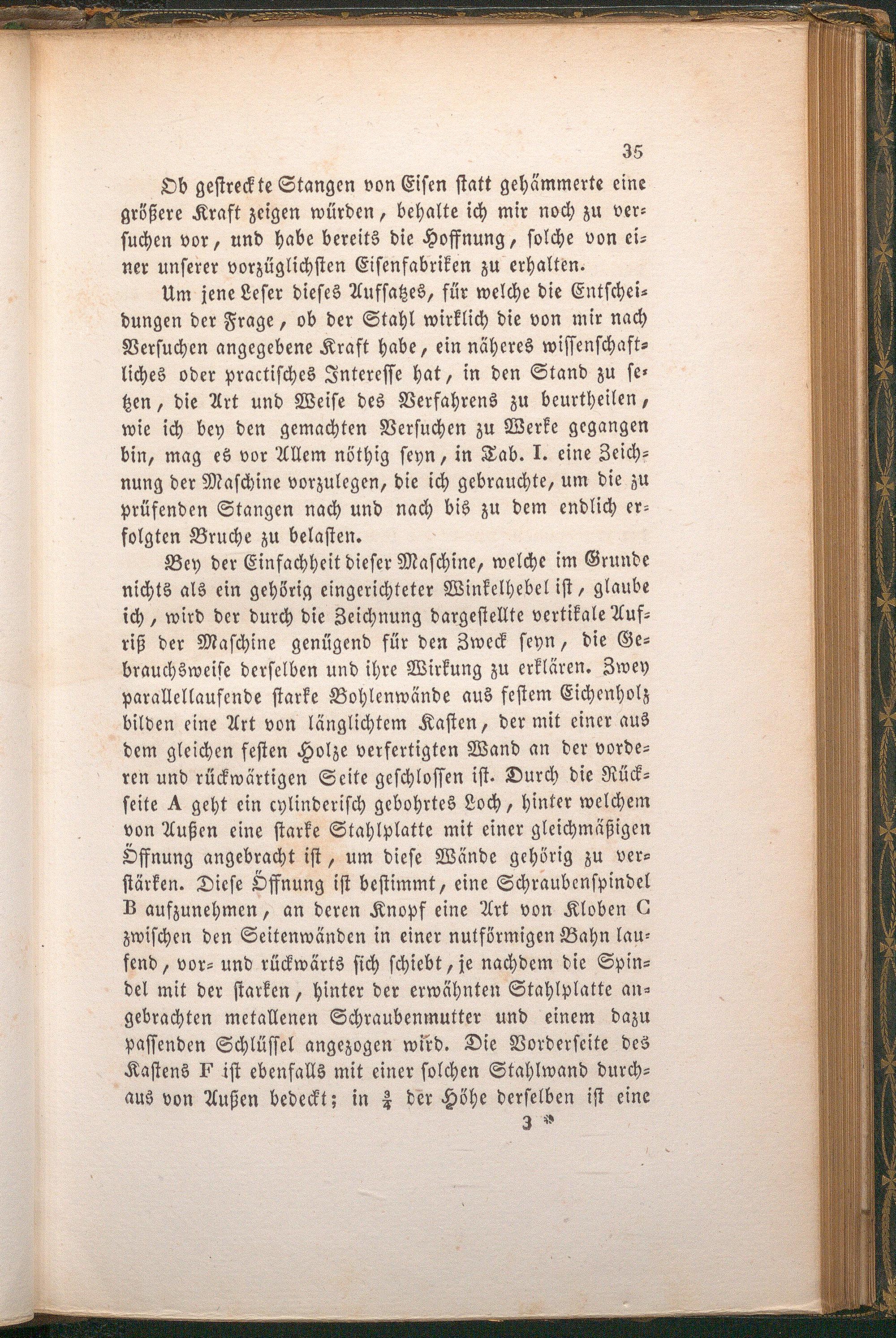 35

Ob gestreckte Stangen von Eisen statt gehämmerte eine größere Kraft zeigen würden, behalte ich mir noch zu versuchen vor, und habe bereits die Hoffnung, solche von einer unserer vorzüglichsten Eisenfabriken zu erhalten.

Um jene Leser dieses Aufsatzes, für welche die Entscheidungen der Frage, ob der Stahl wirklich die von mir nach Versuchen angegebene Kraft habe, ein näheres wissenschaftliches oder practisches Interesse hat, in den Stand zu setzen, die Art und Weise des Verfahrens zu beurtheilen, wie ich bey den gemachten Versuchen zu Werke gegangen bin, mag es vor Allem nöthig seyn, in Tab. I. eine Zeichnung der Maschine vorzulegen, die ich gebrauchte, um die zu prüfenden Stangen nach und nach bis zu dem endlich erfolgten Bruche zu belasten.

Bey der Einfachheit dieser Maschine, welche im Grunde nichts als ein gehörig eingerichteter Winkelhebel ist, glaube ich, wird der durch die Zeichnung dargestellte vertikale Aufriß der Maschine genügend für den Zweck seyn, die Gebrauchsweise derselben und ihre Wirkung zu erklären. Zwey parallellaufende starke Bohlenwände aus festem Eichenholz bilden eine Art von länglichtem Kasten, der mit einer aus dem gleichen festen Holze verfertigten Wand an der vorderen und rückwärtigen Seite geschlossen ist. Durch die Rückseite A geht ein cylinderisch gebohrtes Loch, hinter welchem von Außen eine starke Stahlplatte mit einer gleichmäßigen Öffnung angebracht ist, um diese Wände gehörig zu verstärken. Diese Öffnung ist bestimmt, eine Schraubenspindel B aufzunehmen, an deren Knopf eine Art von Kloben C zwischen den Seitenwänden in einer nutförmigen Bahn laufend, vor- und rückwärts sich schiebt, je nachdem die Spindel mit der starken, hinter der erwähnten Stahlplatte angebrachten metallenen Schraubenmutter und einem dazu passenden Schlüssel angezogen wird. Die Vorderseite des Kastens F ist ebenfalls mit einer solchen Stahlwand durchaus von Außen bedeckt; in $\frac{3}{4}$ der Höhe derselben ist eine

3 *